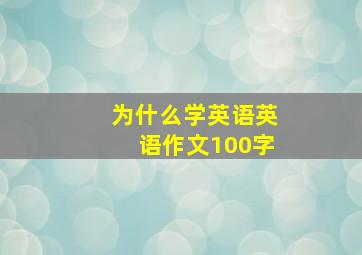 为什么学英语英语作文100字